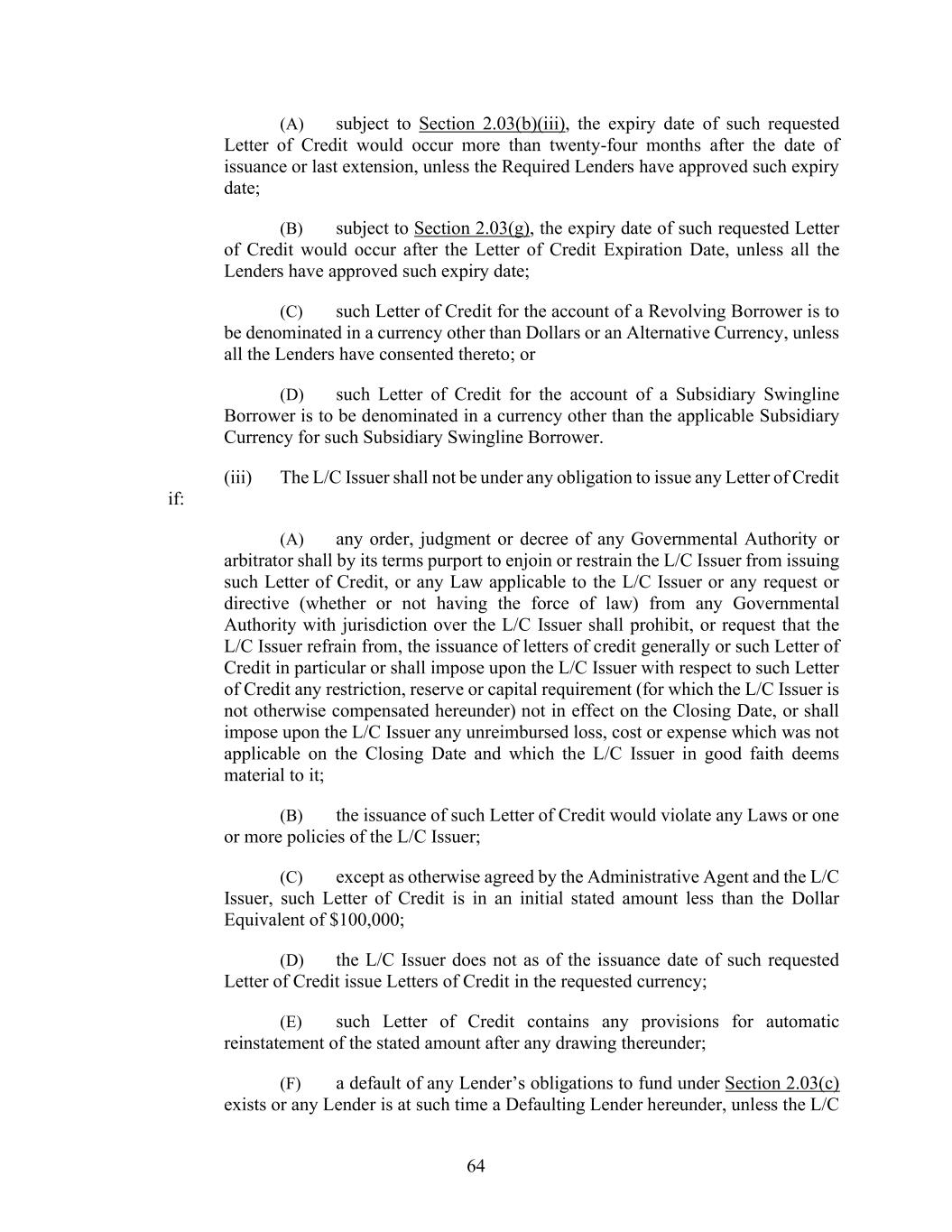 (A) subject to Section 2.03(b)(iii), the expiry date of such requested Letter of Credit would occur more than twenty-four months after the date of issuance or last extension, unless the Required Lenders have approved such expiry date;

(B) subject to Section 2.03(g), the expiry date of such requested Letter of Credit would occur after the Letter of Credit Expiration Date, unless all the Lenders have approved such expiry date;

(C) such Letter of Credit for the account of a Revolving Borrower is to be denominated in a currency other than Dollars or an Alternative Currency, unless all the Lenders have consented thereto; or

(D) such Letter of Credit for the account of a Subsidiary Swingline Borrower is to be denominated in a currency other than the applicable Subsidiary Currency for such Subsidiary Swingline Borrower.

(iii) The L/C Issuer shall not be under any obligation to issue any Letter of Credit if:

(A) any order, judgment or decree of any Governmental Authority or arbitrator shall by its terms purport to enjoin or restrain the L/C Issuer from issuing such Letter of Credit, or any Law applicable to the L/C Issuer or any request or directive (whether or not having the force of law) from any Governmental Authority with jurisdiction over the L/C Issuer shall prohibit, or request that the L/C Issuer refrain from, the issuance of letters of credit generally or such Letter of Credit in particular or shall impose upon the L/C Issuer with respect to such Letter of Credit any restriction, reserve or capital requirement (for which the L/C Issuer is not otherwise compensated hereunder) not in effect on the Closing Date, or shall impose upon the L/C Issuer any unreimbursed loss, cost or expense which was not applicable on the Closing Date and which the L/C Issuer in good faith deems material to it;

(B) the issuance of such Letter of Credit would violate any Laws or one or more policies of the L/C Issuer;

(C) except as otherwise agreed by the Administrative Agent and the L/C Issuer, such Letter of Credit is in an initial stated amount less than the Dollar Equivalent of $100,000;

(D) the L/C Issuer does not as of the issuance date of such requested Letter of Credit issue Letters of Credit in the requested currency;

(E) such Letter of Credit contains any provisions for automatic reinstatement of the stated amount after any drawing thereunder;

(F) a default of any Lender's obligations to fund under Section 2.03(c) exists or any Lender is at such time a Defaulting Lender hereunder, unless the L/C

64